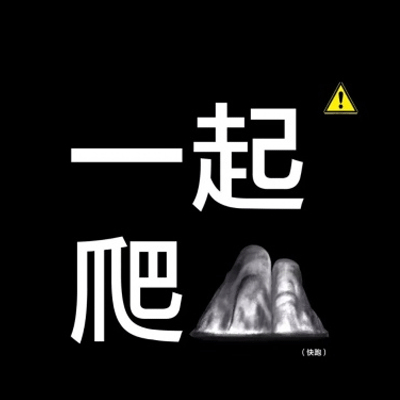 一起
爬
（快跑）